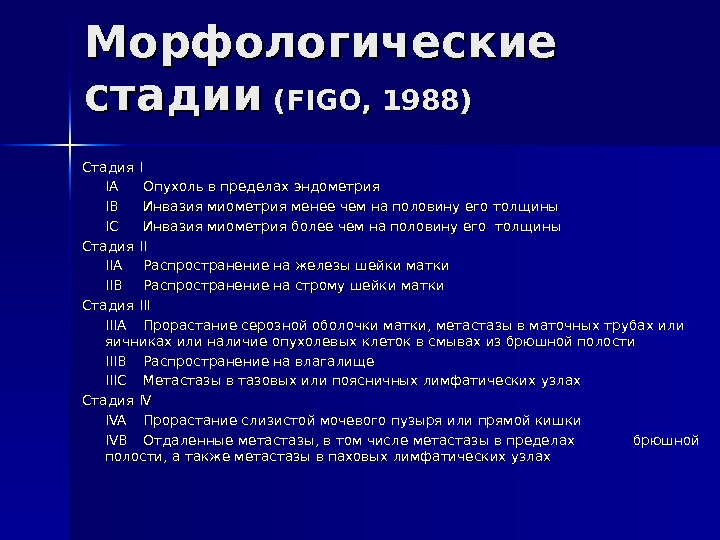 Морфологические стадии (FIGO, 1988)

Стадия I

IA Опухоль в пределах эндометрия

IB Инвазия миометрия менее чем на половину его толщины

IC Инвазия миометрия более чем на половину его толщины

Стадия II

IIA Распространение на железы шейки матки

IIB Распространение на строму шейки матки

Стадия III

IIIA Прорастание серозной оболочки матки, метастазы в маточных трубах или яичниках или наличие опухолевых клеток в смывах из брюшной полости

IIIB Распространение на влагалище

IIIC Метастазы в тазовых или поясничных лимфатических узлах

Стадия IV

IVA Прорастание слизистой мочевого пузыря или прямой кишки

IVB Отдаленные метастазы, в том числе метастазы в пределах брюшной полости, а также метастазы в паховых лимфатических узлах